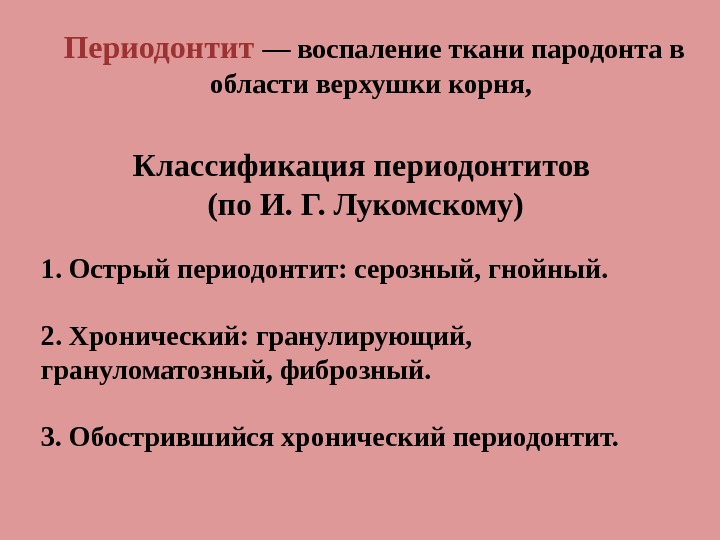 Периодонтит — воспаление ткани пародонта в области верхушки корня,

Классификация периодонтитов
(по И. Г. Лукомскому)

1. Острый периодонтит: серозный, гнойный.

2. Хронический: гранулирующий, грануломатозный, фиброзный.

3. Обострившийся хронический периодонтит.